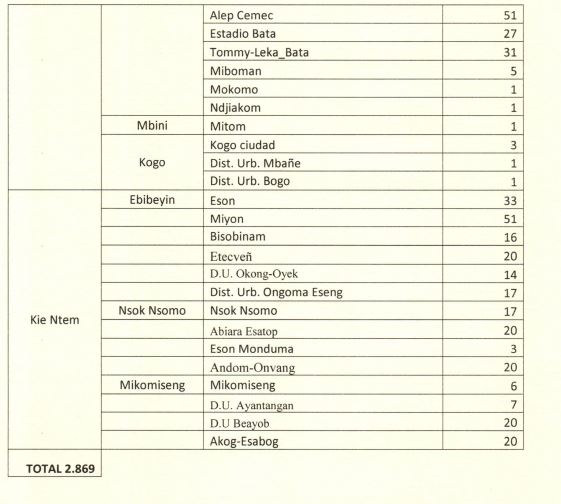 | | | | |
|---|---|---|---|
| | | Alep Cemec | 51 |
| | | Estadio Bata | 27 |
| | | Tommy-Leka_Bata | 31 |
| | | Miboman | 5 |
| | | Mokomo | 1 |
| | | Ndjiakom | 1 |
| | Mbini | Mitom | 1 |
| | Kogo | Kogo ciudad | 3 |
| | | Dist. Urb. Mbañe | 1 |
| | | Dist. Urb. Bogo | 1 |
| Kie Ntem | Ebibeyin | Eson | 33 |
| | | Miyon | 51 |
| | | Bisobinam | 16 |
| | | Etecveñ | 20 |
| | | D.U. Okong-Oyek | 14 |
| | | Dist. Urb. Ongoma Eseng | 17 |
| | Nsok Nsomo | Nsok Nsomo | 17 |
| | | Abiara Esatop | 20 |
| | | Eson Monduma | 3 |
| | | Andom-Onvang | 20 |
| | Mikomiseng | Mikomiseng | 6 |
| | | D.U. Ayantangan | 7 |
| | | D.U Beayob | 20 |
| | | Akog-Esabog | 20 |
| TOTAL 2.869 | | | |